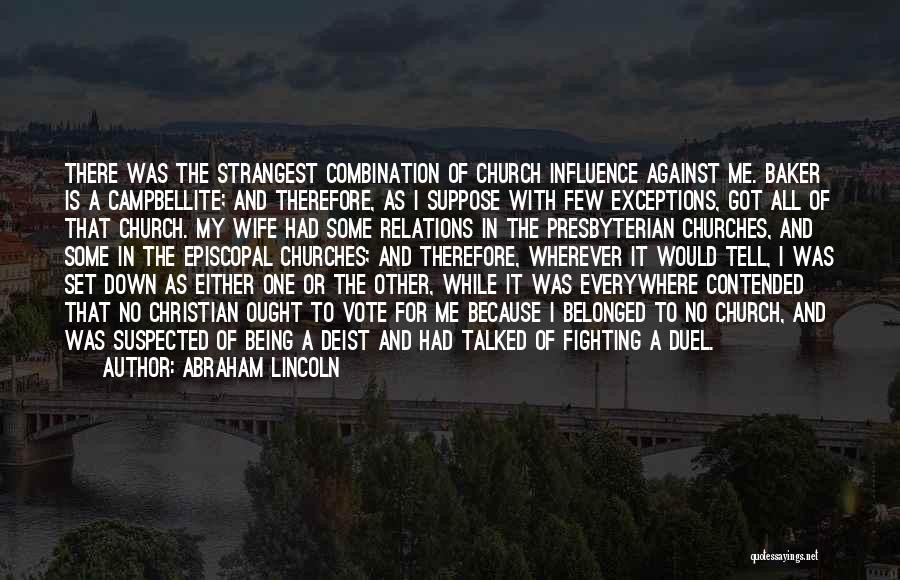 THERE WAS THE STRANGEST COMBINATION OF CHURCH INFLUENCE AGAINST ME. BAKER IS A CAMPBELLITE; AND THEREFORE, AS I SUPPOSE WITH FEW EXCEPTIONS, GOT ALL OF THAT CHURCH. MY WIFE HAD SOME RELATIONS IN THE PRESBYTERIAN CHURCHES, AND SOME IN THE EPISCOPAL CHURCHES; AND THEREFORE, WHEREVER IT WOULD TELL, I WAS SET DOWN AS EITHER ONE OR THE OTHER, WHILE IT WAS EVERYWHERE CONTENDED THAT NO CHRISTIAN OUGHT TO VOTE FOR ME BECAUSE I BELONGED TO NO CHURCH, AND WAS SUSPECTED OF BEING A DEIST AND HAD TALKED OF FIGHTING A DUEL.
AUTHOR: ABRAHAM LINCOLN

quotessayings.net